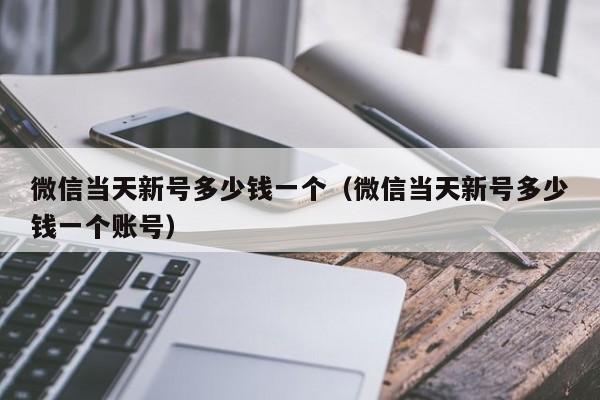 微信当天新号多少钱一个（微信当天新号多少钱一个账号）